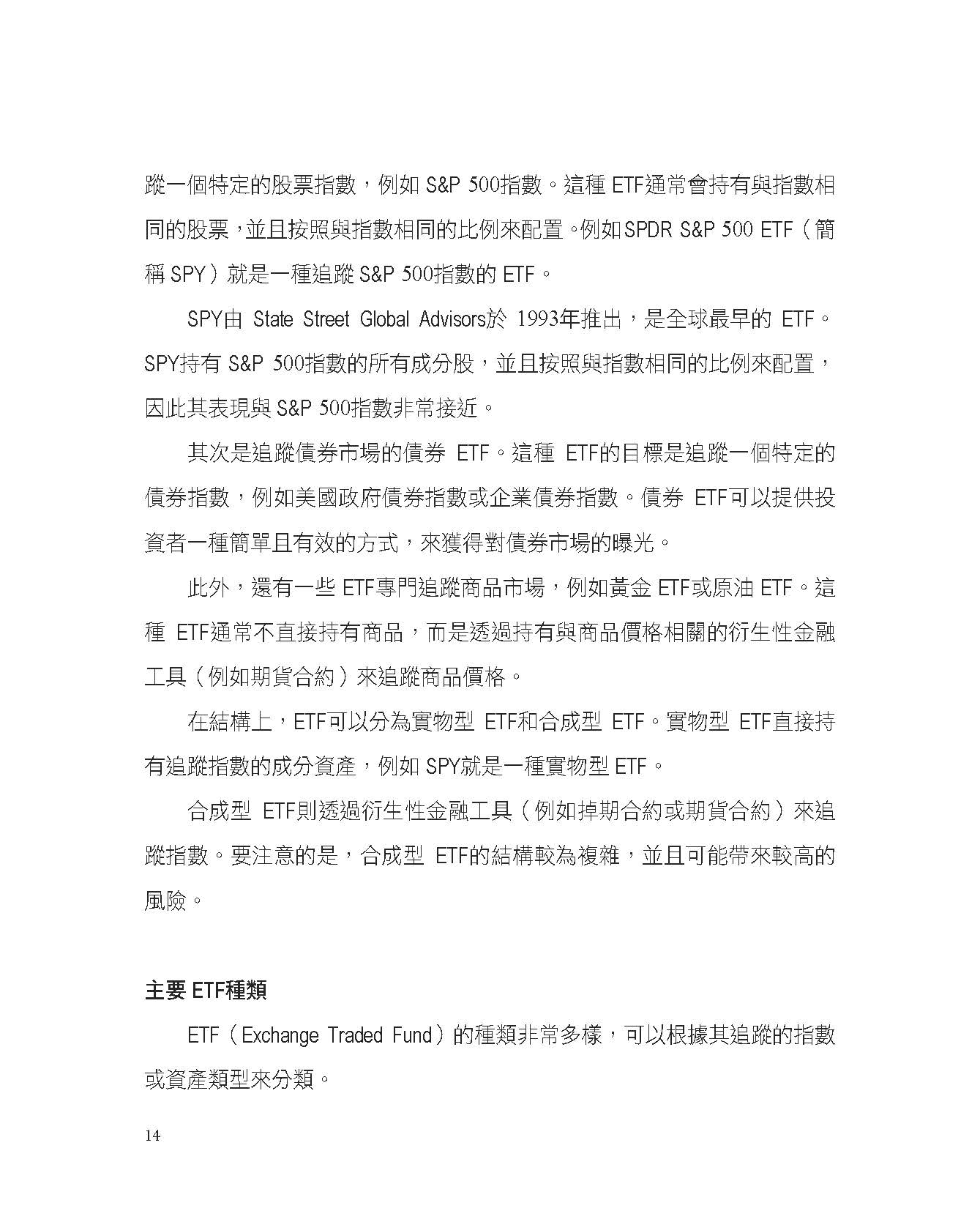 蹤一個特定的股票指數，例如 S&P 500指數。這種 ETF通常會持有與指數相同的股票，並且按照與指數相同的比例來配置。例如SPDR S&P 500 ETF（簡稱 SPY）就是一種追蹤 S&P 500指數的 ETF。

SPY由 State Street Global Advisors於 1993年推出，是全球最早的 ETF。SPY持有 S&P 500指數的所有成分股，並且按照與指數相同的比例來配置，因此其表現與 S&P 500指數非常接近。

其次是追蹤債券市場的債券 ETF。這種 ETF的目標是追蹤一個特定的債券指數，例如美國政府債券指數或企業債券指數。債券 ETF可以提供投資者一種簡單且有效的方式，來獲得對債券市場的曝光。

此外，還有一些 ETF專門追蹤商品市場，例如黃金 ETF或原油 ETF。這種 ETF通常不直接持有商品，而是透過持有與商品價格相關的衍生性金融工具（例如期貨合約）來追蹤商品價格。

在結構上，ETF可以分為實物型 ETF和合成型 ETF。實物型 ETF直接持有追蹤指數的成分資產，例如 SPY就是一種實物型 ETF。

合成型 ETF則透過衍生性金融工具（例如掉期合約或期貨合約）來追蹤指數。要注意的是，合成型 ETF的結構較為複雜，並且可能帶來較高的風險。

主要 ETF種類

ETF（Exchange Traded Fund）的種類非常多樣，可以根據其追蹤的指數或資產類型來分類。

14